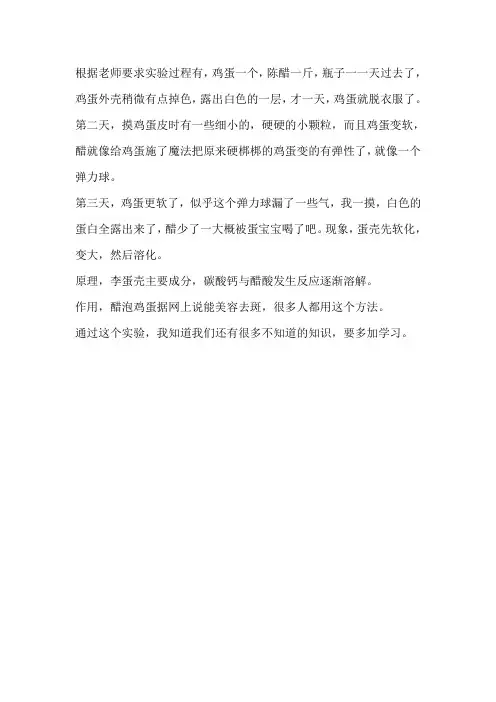 根据老师要求实验过程有，鸡蛋一个，陈醋一斤，瓶子一一天过去了，鸡蛋外壳稍微有点掉色，露出白色的一层，才一天，鸡蛋就脱衣服了。

第二天，摸鸡蛋皮时有一些细小的，硬硬的小颗粒，而且鸡蛋变软，醋就像给鸡蛋施了魔法把原来硬梆梆的鸡蛋变的有弹性了，就像一个弹力球。

第三天，鸡蛋更软了，似乎这个弹力球漏了一些气，我一摸，白色的蛋白全露出来了，醋少了一大概被蛋宝宝喝了吧。现象，蛋壳先软化，变大，然后溶化。

原理，李蛋壳主要成分，碳酸钙与醋酸发生反应逐渐溶解。

作用，醋泡鸡蛋据网上说能美容去斑，很多人都用这个方法。

通过这个实验，我知道我们还有很多不知道的知识，要多加学习。